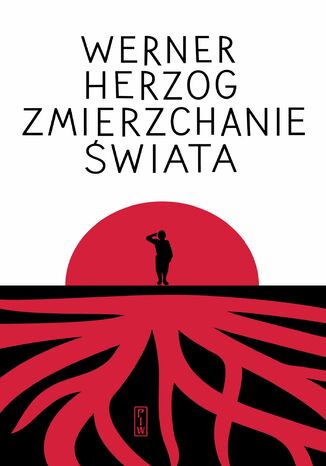 WERNER
HERZOG
ZMIERZCHANIE
ŚWIATA

PIW